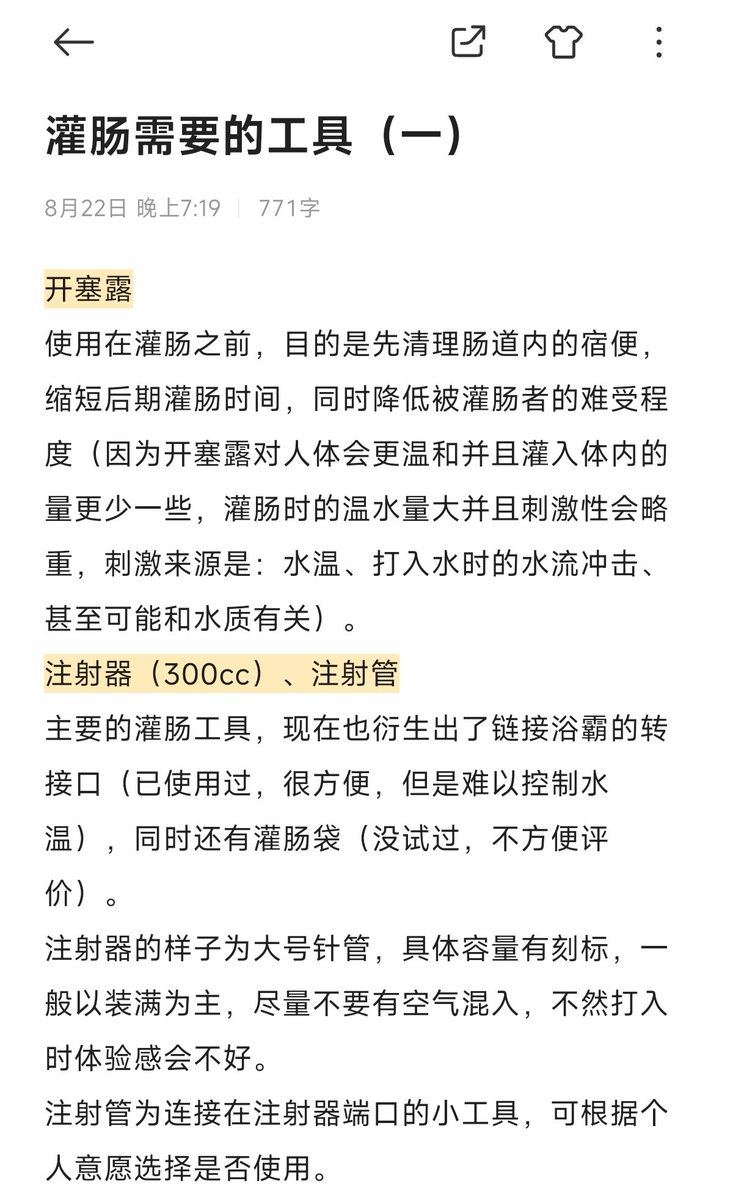 灌肠需要的工具（一）

8月22日 晚上7:19 | 771字

开塞露

使用在灌肠之前，目的是先清理肠道内的宿便，缩短后期灌肠时间，同时降低被灌肠者的难受程度（因为开塞露对人体会更温和并且灌入体内的量更少一些，灌肠时的温水量大并且刺激性会略重，刺激来源是：水温、打入水时的水流冲击、甚至可能和水质有关）。

注射器（300cc）、注射管

主要的灌肠工具，现在也衍生出了链接浴霸的转接口（已使用过，很方便，但是难以控制水温），同时还有灌肠袋（没试过，不方便评价）。

注射器的样子为大号针管，具体容量有刻标，一般以装满为主，尽量不要有空气混入，不然打入时体验感会不好。

注射管为连接在注射器端口的小工具，可根据个人意愿选择是否使用。